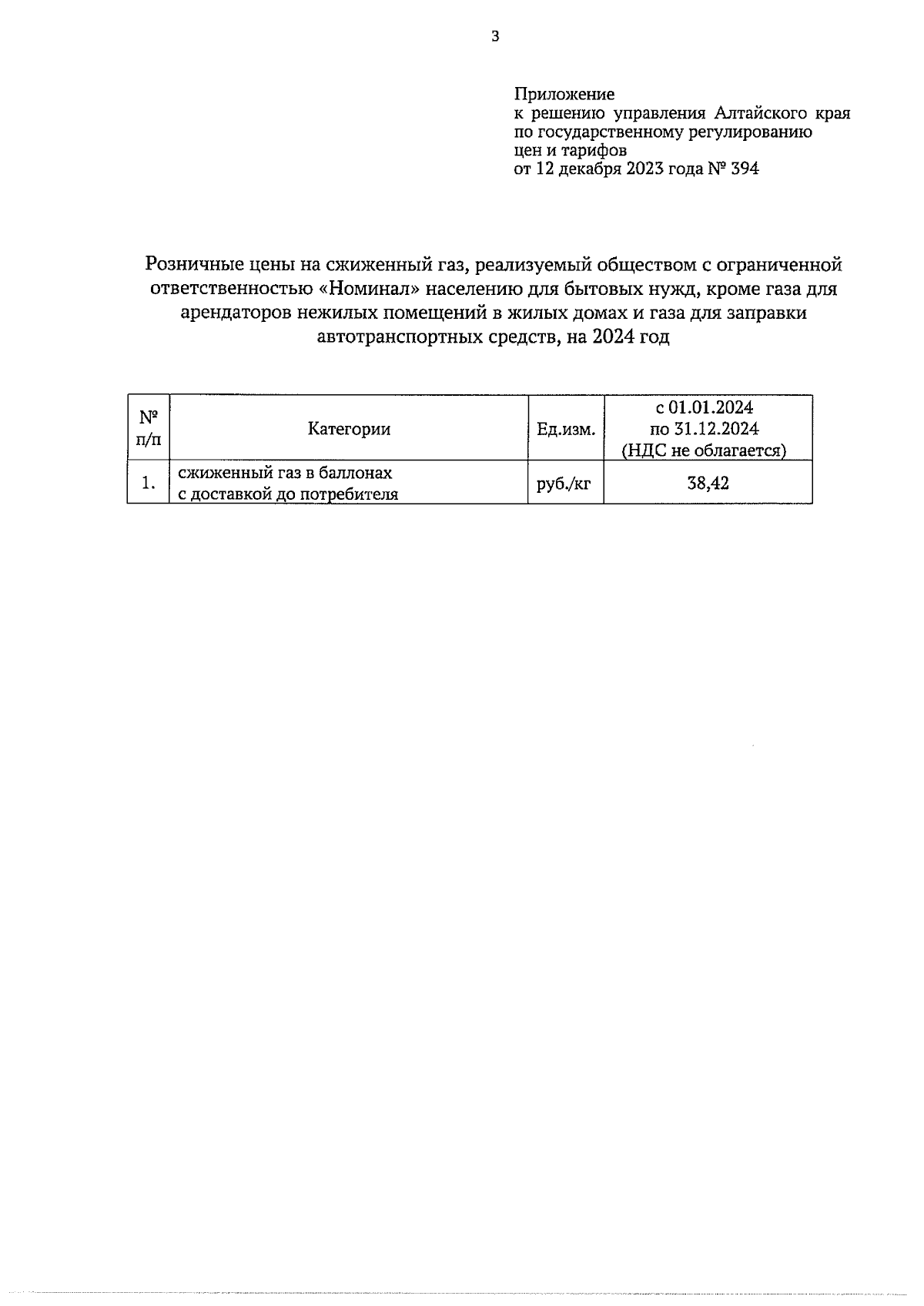 3

Приложение
к решению управления Алтайского края по государственному регулированию цен и тарифов
от 12 декабря 2023 года № 394

Розничные цены на сжиженный газ, реализуемый обществом с ограниченной ответственностью «Номинал» населению для бытовых нужд, кроме газа для арендаторов нежилых помещений в жилых домах и газа для заправки автотранспортных средств, на 2024 год

| № п/п | Категории | Ед.изм. | с 01.01.2024 по 31.12.2024 (НДС не облагается) |
|---|---|---|---|
| 1. | сжиженный газ в баллонах с доставкой до потребителя | руб./кг | 38,42 |